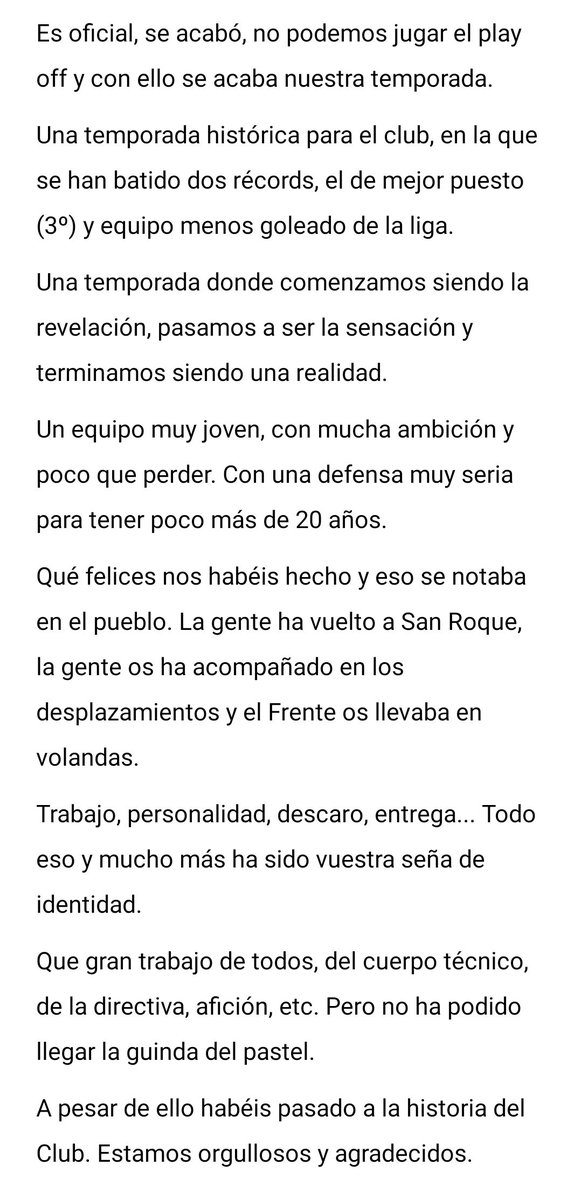 Es oficial, se acabó, no podemos jugar el play off y con ello se acaba nuestra temporada.

Una temporada histórica para el club, en la que se han batido dos récords, el de mejor puesto (3º) y equipo menos goleado de la liga.

Una temporada donde comenzamos siendo la revelación, pasamos a ser la sensación y terminamos siendo una realidad.

Un equipo muy joven, con mucha ambición y poco que perder. Con una defensa muy seria para tener poco más de 20 años.

Qué felices nos habéis hecho y eso se notaba en el pueblo. La gente ha vuelto a San Roque, la gente os ha acompañado en los desplazamientos y el Frente os llevaba en volandas.

Trabajo, personalidad, descaro, entrega... Todo eso y mucho más ha sido vuestra seña de identidad.

Que gran trabajo de todos, del cuerpo técnico, de la directiva, afición, etc. Pero no ha podido llegar la guinda del pastel.

A pesar de ello habéis pasado a la historia del Club. Estamos orgullosos y agradecidos.